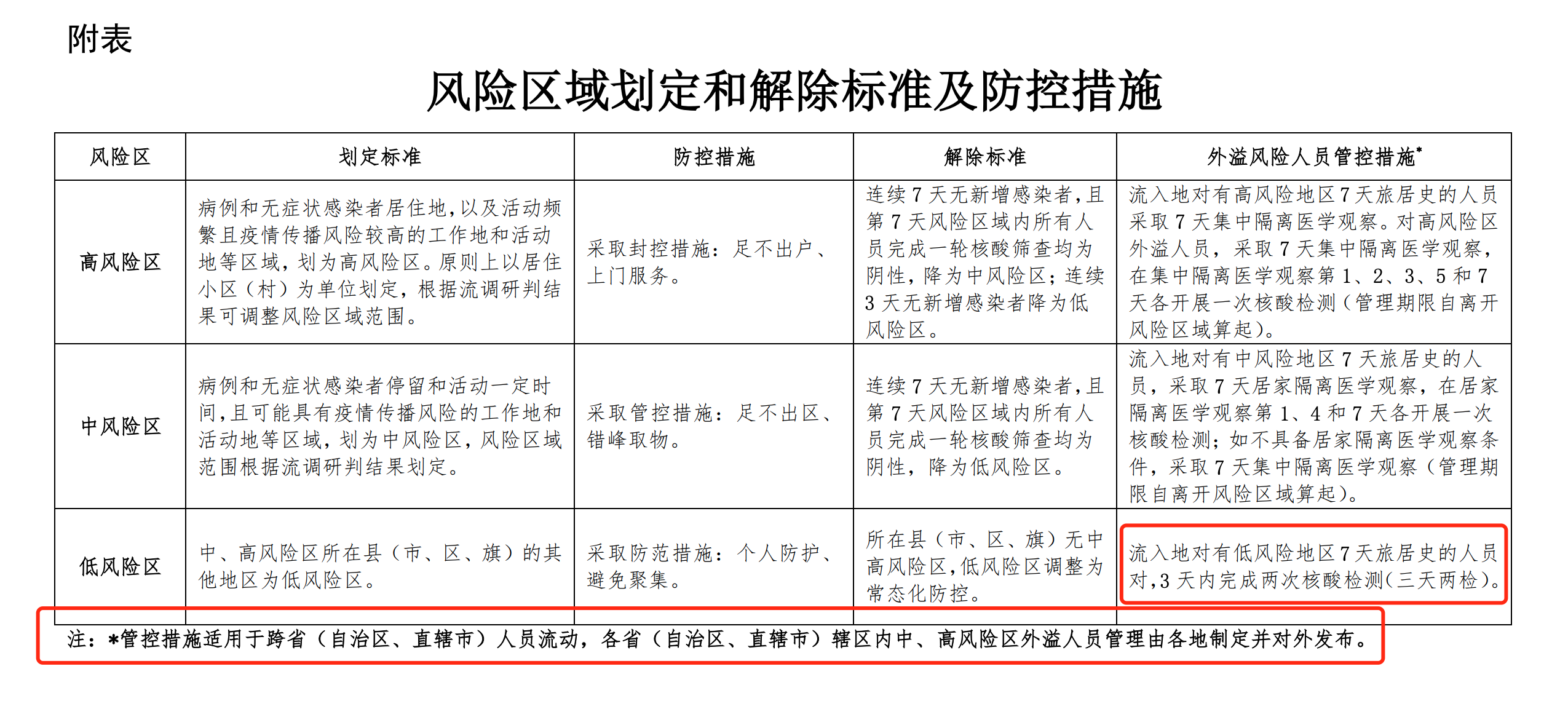 附表

风险区域划定和解除标准及防控措施

| 风险区 | 划定标准 | 防控措施 | 解除标准 | 外溢风险人员管控措施* |
|---|---|---|---|---|
| 高风险区 | 病例和无症状感染者居住地，以及活动频繁且疫情传播风险较高的工作地和活动地等区域，划为高风险区。原则上以居住小区（村）为单位划定，根据流调研判结果可调整风险区域范围。 | 采取封控措施：足不出户、上门服务。 | 连续7天无新增感染者，且第7天风险区域内所有人员完成一轮核酸筛查均为阴性，降为中风险区；连续3天无新增感染者降为低风险区。 | 流入地对有高风险地区7天旅居史的人员采取7天集中隔离医学观察。对高风险区外溢人员，采取7天集中隔离医学观察，在集中隔离医学观察第1、2、3、5和7天各开展一次核酸检测（管理期限自离开风险区域算起）。 |
| 中风险区 | 病例和无症状感染者停留和活动一定时间，且可能具有疫情传播风险的工作地和活动地等区域，划为中风险区，风险区域范围根据流调研判结果划定。 | 采取管控措施：足不出区、错峰取物。 | 连续7天无新增感染者，且第7天风险区域内所有人员完成一轮核酸筛查均为阴性，降为低风险区。 | 流入地对有中风险地区7天旅居史的人员，采取7天居家隔离医学观察，在居家隔离医学观察第1、4和7天各开展一次核酸检测；如不具备居家隔离医学观察条件，采取7天集中隔离医学观察（管理期限自离开风险区域算起）。 |
| 低风险区 | 中、高风险区所在县（市、区、旗）的其他地区为低风险区。 | 采取防范措施：个人防护、避免聚集。 | 所在县（市、区、旗）无中高风险区，低风险区调整为常态化防控。 | 流入地对有低风险地区7天旅居史的人员对，3天内完成两次核酸检测（三天两检）。 |

注：*管控措施适用于跨省（自治区、直辖市）人员流动，各省（自治区、直辖市）辖区内中、高风险区外溢人员管理由各地制定并对外发布。